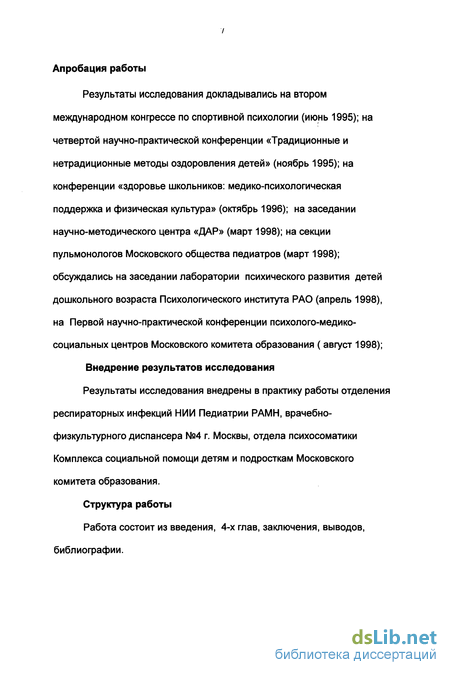 7

Апробация работы

Результаты исследования докладывались на втором международном конгрессе по спортивной психологии (июнь 1995); на четвертой научно-практической конференции «Традиционные и нетрадиционные методы оздоровления детей» (ноябрь 1995); на конференции «здоровье школьников: медико-психологическая поддержка и физическая культура» (октябрь 1996); на заседании научно-методического центра «ДАР» (март 1998); на секции пульмонологов Московского общества педиатров (март 1998); обсуждались на заседании лаборатории психического развития детей дошкольного возраста Психологического института РАО (апрель 1998), на Первой научно-практической конференции психолого-медико-социальных центров Московского комитета образования ( август 1998);

Внедрение результатов исследования

Результаты исследования внедрены в практику работы отделения респираторных инфекций НИИ Педиатрии РАМН, врачебно-физкультурного диспансера №4 г. Москвы, отдела психосоматики Комплекса социальной помощи детям и подросткам Московского комитета образования.

Структура работы

Работа состоит из введения, 4-х глав, заключения, выводов, библиографии.

dsLib.net
библиотека диссертаций